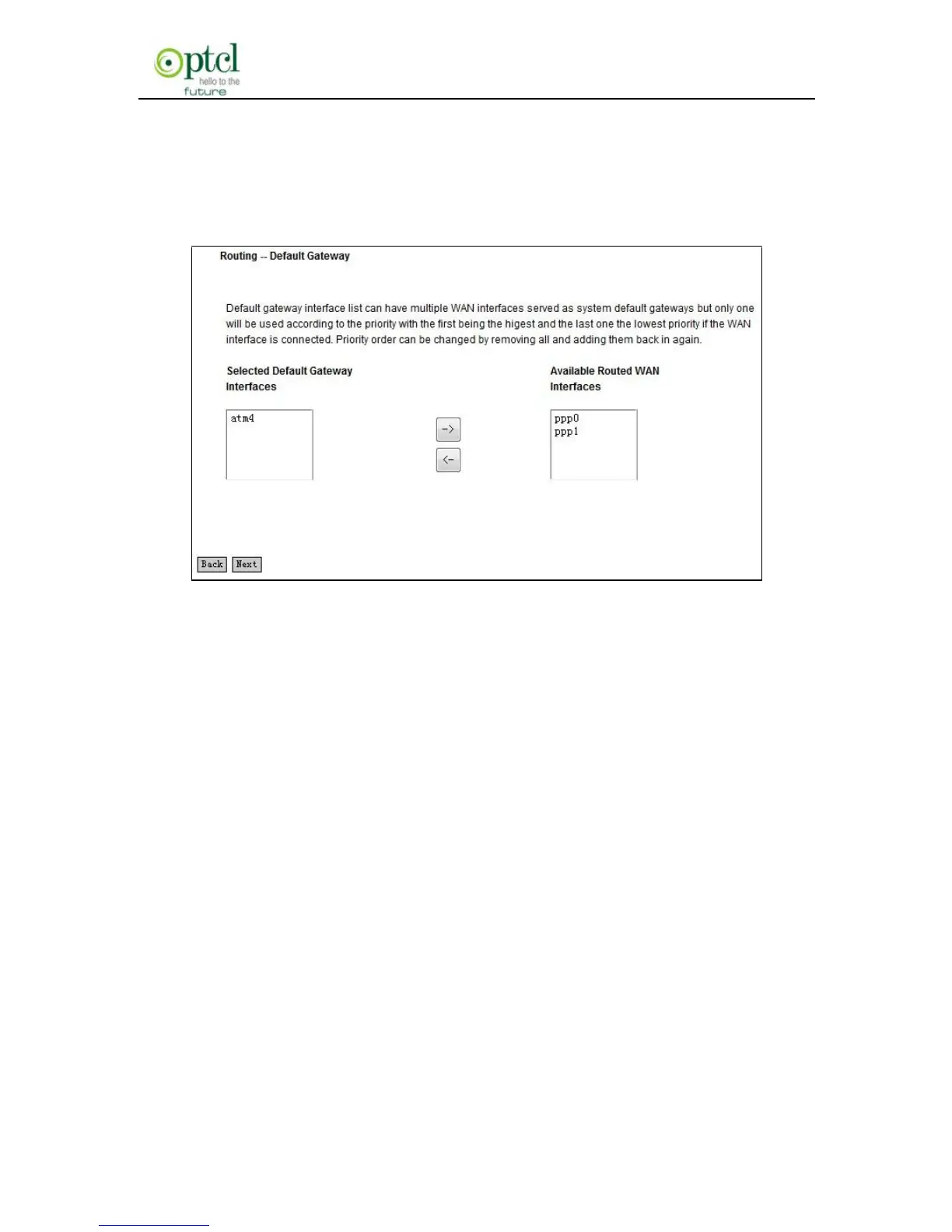 ptcl
hello to the
future

Routing -- Default Gateway

Default gateway interface list can have multiple WAN interfaces served as system default gateways but only one will be used according to the priority with the first being the higest and the last one the lowest priority if the WAN interface is connected. Priority order can be changed by removing all and adding them back in again.

Selected Default Gateway Interfaces

atm4

->

<-

Available Routed WAN Interfaces

ppp0
ppp1

Back Next